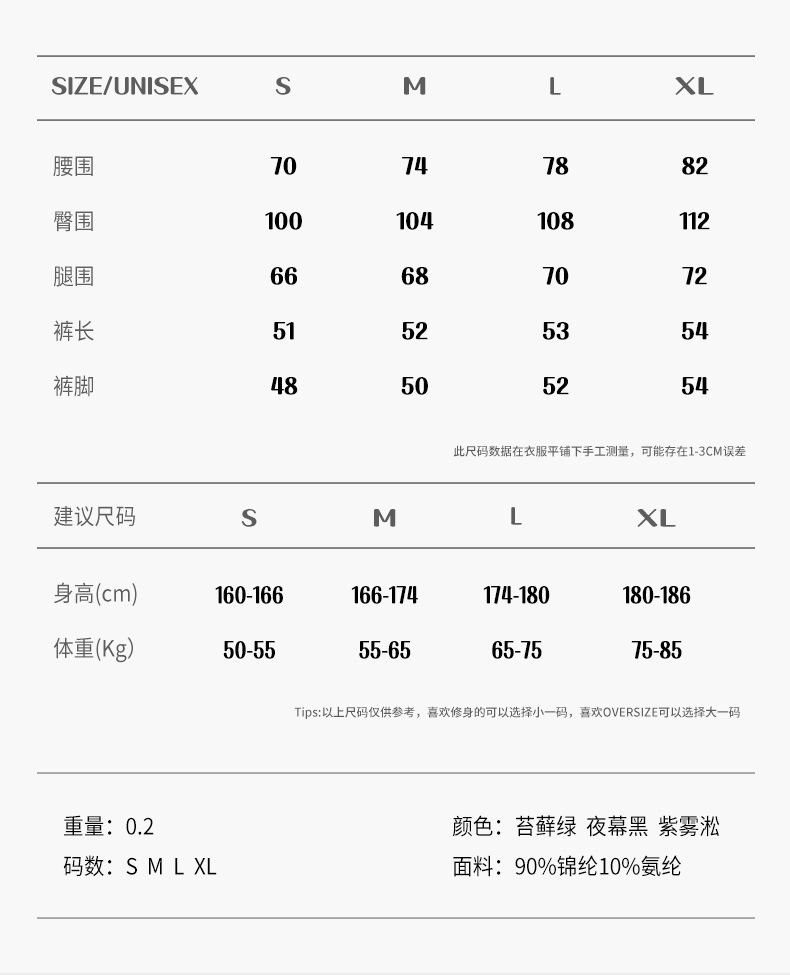 | SIZE/UNISEX | S | M | L | XL |
|---|---|---|---|---|
| 腰围 | 70 | 74 | 78 | 82 |
| 臀围 | 100 | 104 | 108 | 112 |
| 腿围 | 66 | 68 | 70 | 72 |
| 裤长 | 51 | 52 | 53 | 54 |
| 裤脚 | 48 | 50 | 52 | 54 |

此尺码数据在衣服平铺下手工测量，可能存在1-3CM误差

| 建议尺码 | S | M | L | XL |
|---|---|---|---|---|
| 身高(cm) | 160-166 | 166-174 | 174-180 | 180-186 |
| 体重(Kg) | 50-55 | 55-65 | 65-75 | 75-85 |

Tips:以上尺码仅供参考，喜欢修身的可以选择小一码，喜欢OVERSIZE可以选择大一码

重量：0.2
码数：S M L XL

颜色：苔藓绿 夜幕黑 紫雾淞
面料：90%锦纶10%氨纶